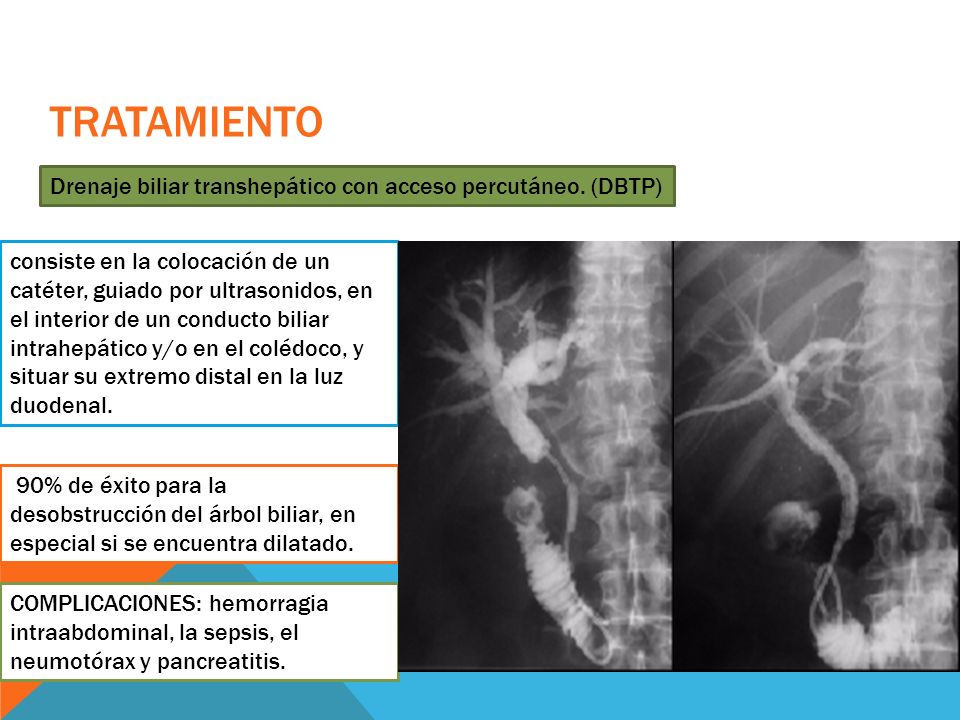 TRATAMIENTO

Drenaje biliar transhepático con acceso percutáneo. (DBTP)

consiste en la colocación de un catéter, guiado por ultrasonidos, en el interior de un conducto biliar intrahepático y/o en el colédoco, y situar su extremo distal en la luz duodenal.

90% de éxito para la desobstrucción del árbol biliar, en especial si se encuentra dilatado.

COMPLICACIONES: hemorragia intraabdominal, la sepsis, el neumotórax y pancreatitis.